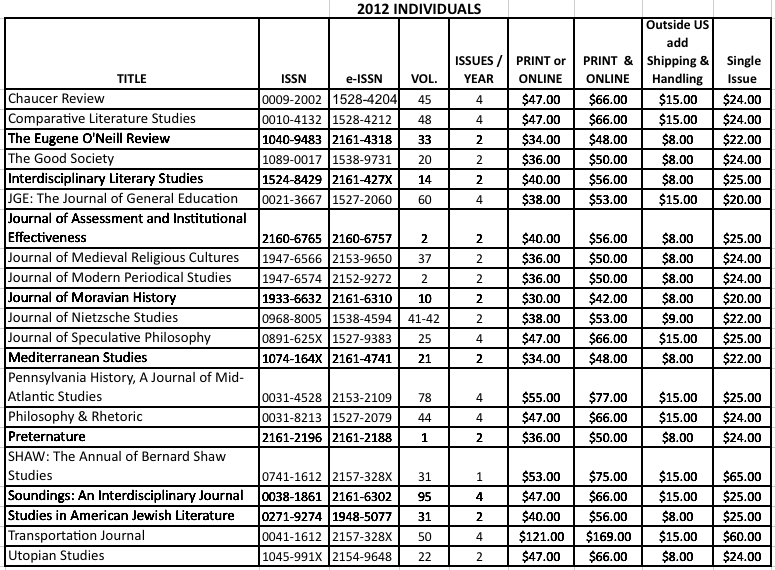 2012 INDIVIDUALS

| TITLE | ISSN | e-ISSN | VOL. | ISSUES / YEAR | PRINT or ONLINE | PRINT & ONLINE | Outside US add Shipping & Handling | Single Issue |
|---|---|---|---|---|---|---|---|---|
| Chaucer Review | 0009-2002 | 1528-4204 | 45 | 4 | $47.00 | $66.00 | $15.00 | $24.00 |
| Comparative Literature Studies | 0010-4132 | 1528-4212 | 48 | 4 | $47.00 | $66.00 | $15.00 | $24.00 |
| The Eugene O'Neill Review | 1040-9483 | 2161-4318 | 33 | 2 | $34.00 | $48.00 | $8.00 | $22.00 |
| The Good Society | 1089-0017 | 1538-9731 | 20 | 2 | $36.00 | $50.00 | $8.00 | $24.00 |
| Interdisciplinary Literary Studies | 1524-8429 | 2161-427X | 14 | 2 | $40.00 | $56.00 | $8.00 | $25.00 |
| JGE: The Journal of General Education | 0021-3667 | 1527-2060 | 60 | 4 | $38.00 | $53.00 | $15.00 | $20.00 |
| Journal of Assessment and Institutional Effectiveness | 2160-6765 | 2160-6757 | 2 | 2 | $40.00 | $56.00 | $8.00 | $25.00 |
| Journal of Medieval Religious Cultures | 1947-6566 | 2153-9650 | 37 | 2 | $36.00 | $50.00 | $8.00 | $24.00 |
| Journal of Modern Periodical Studies | 1947-6574 | 2152-9272 | 2 | 2 | $36.00 | $50.00 | $8.00 | $24.00 |
| Journal of Moravian History | 1933-6632 | 2161-6310 | 10 | 2 | $30.00 | $42.00 | $8.00 | $20.00 |
| Journal of Nietzsche Studies | 0968-8005 | 1538-4594 | 41-42 | 2 | $38.00 | $53.00 | $9.00 | $22.00 |
| Journal of Speculative Philosophy | 0891-625X | 1527-9383 | 25 | 4 | $47.00 | $66.00 | $15.00 | $25.00 |
| Mediterranean Studies | 1074-164X | 2161-4741 | 21 | 2 | $34.00 | $48.00 | $8.00 | $22.00 |
| Pennsylvania History, A Journal of Mid-Atlantic Studies | 0031-4528 | 2153-2109 | 78 | 4 | $55.00 | $77.00 | $15.00 | $25.00 |
| Philosophy & Rhetoric | 0031-8213 | 1527-2079 | 44 | 4 | $47.00 | $66.00 | $15.00 | $24.00 |
| Preternature | 2161-2196 | 2161-2188 | 1 | 2 | $36.00 | $50.00 | $8.00 | $24.00 |
| SHAW: The Annual of Bernard Shaw Studies | 0741-1612 | 2157-328X | 31 | 1 | $53.00 | $75.00 | $15.00 | $65.00 |
| Soundings: An Interdisciplinary Journal | 0038-1861 | 2161-6302 | 95 | 4 | $47.00 | $66.00 | $15.00 | $25.00 |
| Studies in American Jewish Literature | 0271-9274 | 1948-5077 | 31 | 2 | $40.00 | $56.00 | $8.00 | $25.00 |
| Transportation Journal | 0041-1612 | 2157-328X | 50 | 4 | $121.00 | $169.00 | $15.00 | $60.00 |
| Utopian Studies | 1045-991X | 2154-9648 | 22 | 2 | $47.00 | $66.00 | $8.00 | $24.00 |